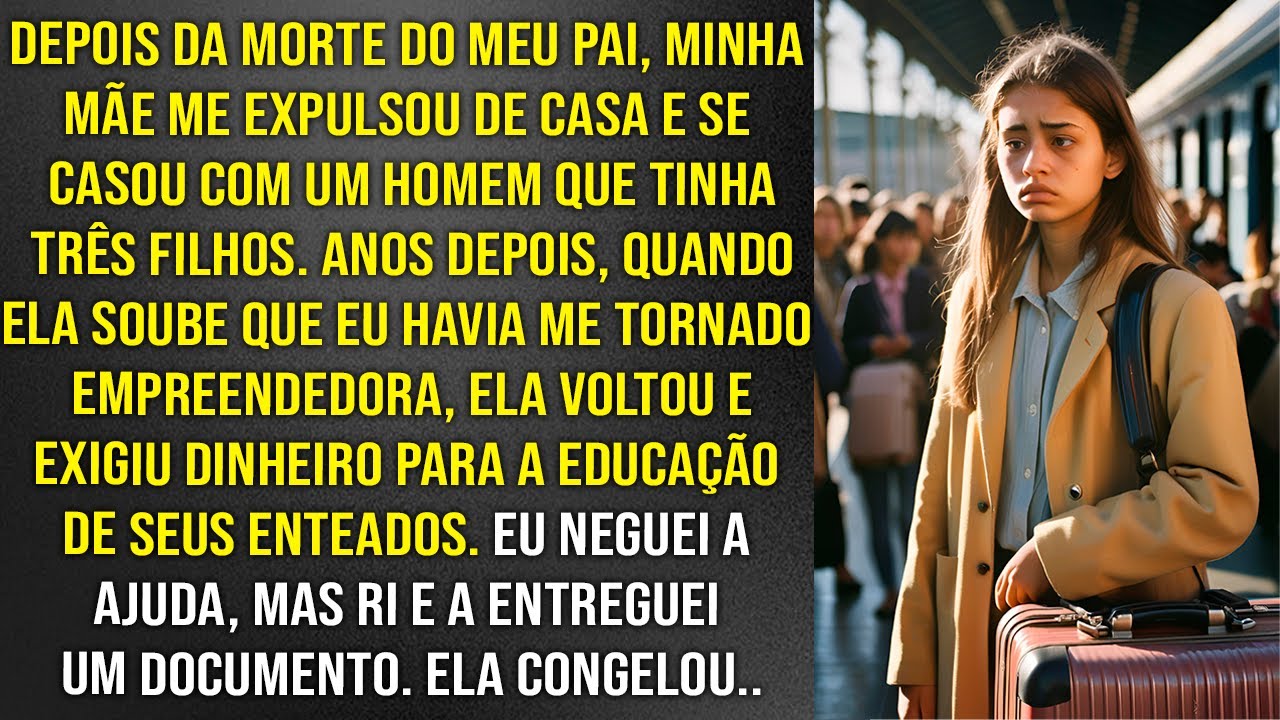 DEPOIS DA MORTE DO MEU PAI, MINHA MÃE ME EXPULSOU DE CASA E SE CASOU COM UM HOMEM QUE TINHA TRÊS FILHOS. ANOS DEPOIS, QUANDO ELA SOUBE QUE EU HAVIA ME TORNADO EMPREENDEDORA, ELA VOLTOU E EXIGIU DINHEIRO PARA A EDUCAÇÃO DE SEUS ENTEADOS. EU NEGUEI A AJUDA, MAS RI E A ENTREGUEI UM DOCUMENTO. ELA CONGELOU..